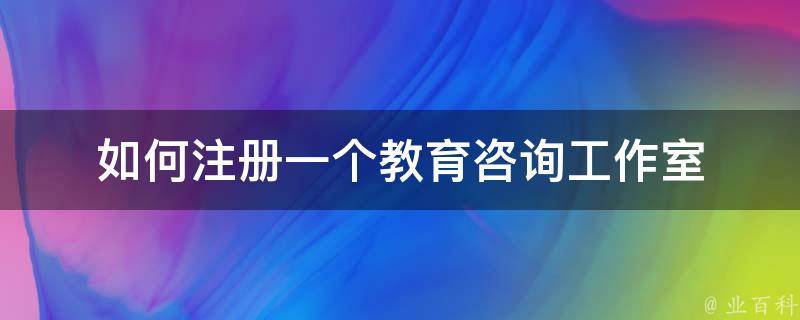 如何注册一个教育咨询工作室

@ 业百科